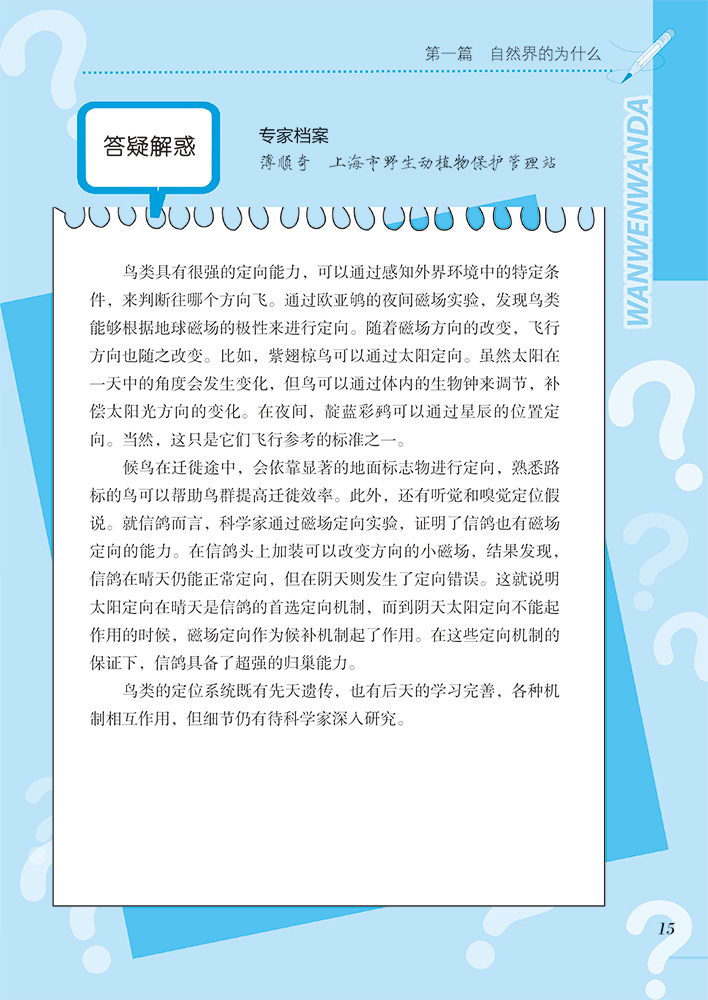 第一篇　自然界的为什么

WANWENWANDA

答疑解惑

专家档案
薄顺奇　上海市野生动植物保护管理站

鸟类具有很强的定向能力，可以通过感知外界环境中的特定条件，来判断往哪个方向飞。通过欧亚鸲的夜间磁场实验，发现鸟类能够根据地球磁场的极性来进行定向。随着磁场方向的改变，飞行方向也随之改变。比如，紫翅椋鸟可以通过太阳定向。虽然太阳在一天中的角度会发生变化，但鸟可以通过体内的生物钟来调节，补偿太阳光方向的变化。在夜间，靛蓝彩鹀可以通过星辰的位置定向。当然，这只是它们飞行参考的标准之一。

候鸟在迁徙途中，会依靠显著的地面标志物进行定向，熟悉路标的鸟可以帮助鸟群提高迁徙效率。此外，还有听觉和嗅觉定位假说。就信鸽而言，科学家通过磁场定向实验，证明了信鸽也有磁场定向的能力。在信鸽头上加装可以改变方向的小磁场，结果发现，信鸽在晴天仍能正常定向，但在阴天则发生了定向错误。这就说明太阳定向在晴天是信鸽的首选定向机制，而到阴天太阳定向不能起作用的时候，磁场定向作为候补机制起了作用。在这些定向机制的保证下，信鸽具备了超强的归巢能力。

鸟类的定位系统既有先天遗传，也有后天的学习完善，各种机制相互作用，但细节仍有待科学家深入研究。

15